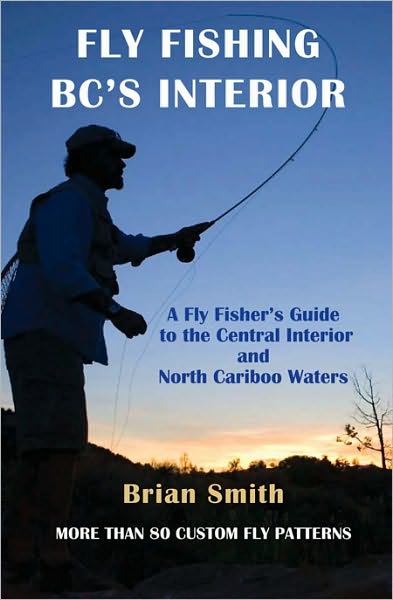 FLY FISHING
BC'S INTERIOR

A Fly Fisher's Guide
to the Central Interior
and
North Cariboo Waters

Brian Smith

MORE THAN 80 CUSTOM FLY PATTERNS